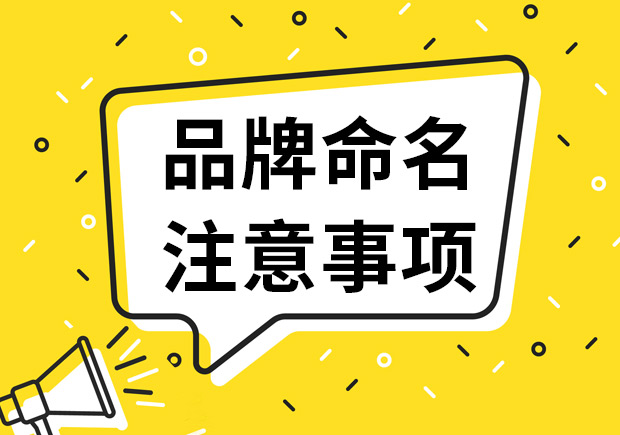 品牌命名
注意事项